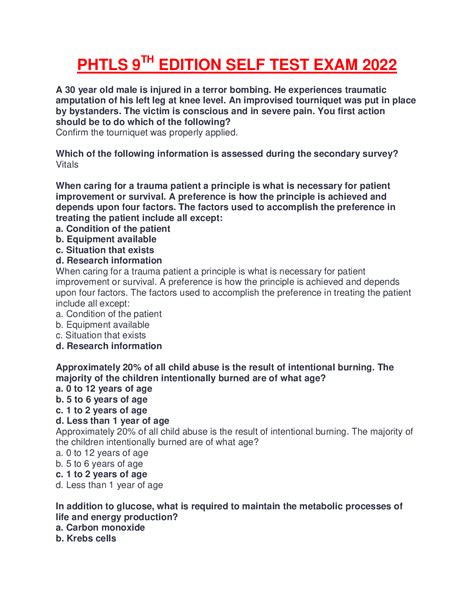 PHTLS 9$^{TH}$ EDITION SELF TEST EXAM 2022

A 30 year old male is injured in a terror bombing. He experiences traumatic amputation of his left leg at knee level. An improvised tourniquet was put in place by bystanders. The victim is conscious and in severe pain. You first action should be to do which of the following?
Confirm the tourniquet was properly applied.

Which of the following information is assessed during the secondary survey?
Vitals

When caring for a trauma patient a principle is what is necessary for patient improvement or survival. A preference is how the principle is achieved and depends upon four factors. The factors used to accomplish the preference in treating the patient include all except:
a. Condition of the patient
b. Equipment available
c. Situation that exists
d. Research information
When caring for a trauma patient a principle is what is necessary for patient improvement or survival. A preference is how the principle is achieved and depends upon four factors. The factors used to accomplish the preference in treating the patient include all except:
a. Condition of the patient
b. Equipment available
c. Situation that exists
d. Research information

Approximately 20% of all child abuse is the result of intentional burning. The majority of the children intentionally burned are of what age?
a. 0 to 12 years of age
b. 5 to 6 years of age
c. 1 to 2 years of age
d. Less than 1 year of age
Approximately 20% of all child abuse is the result of intentional burning. The majority of the children intentionally burned are of what age?
a. 0 to 12 years of age
b. 5 to 6 years of age
c. 1 to 2 years of age
d. Less than 1 year of age

In addition to glucose, what is required to maintain the metabolic processes of life and energy production?
a. Carbon monoxide
b. Krebs cells